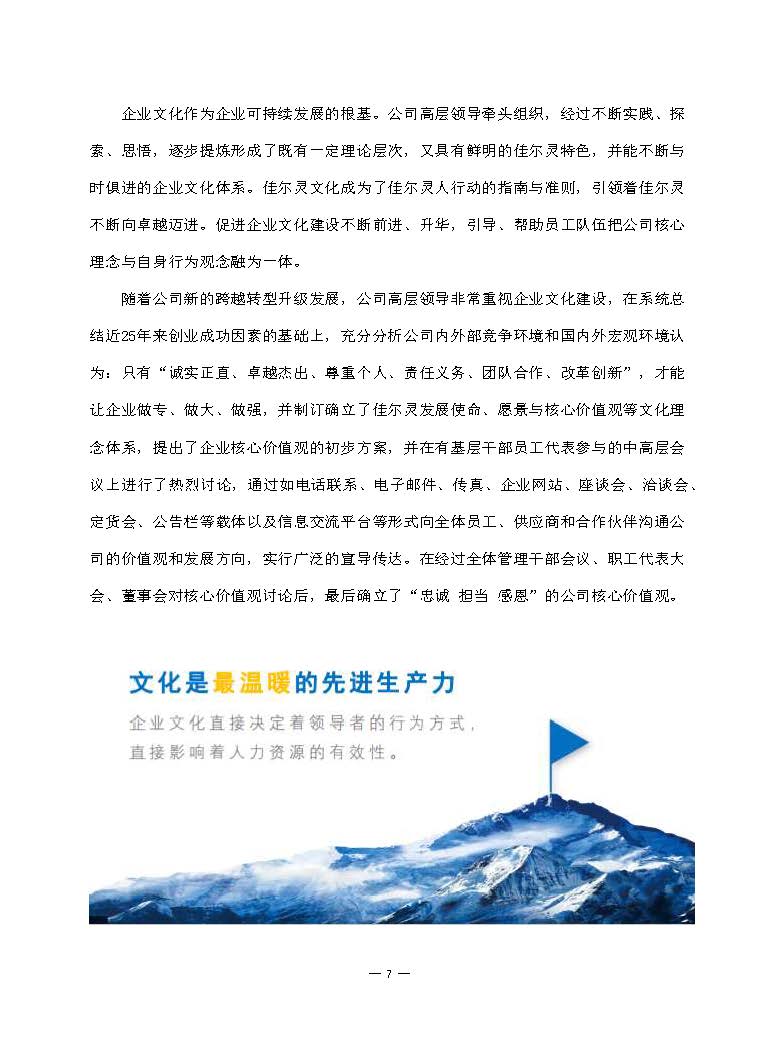 企业文化作为企业可持续发展的根基。公司高层领导牵头组织，经过不断实践、探索、思悟，逐步提炼形成了既有一定理论层次，又具有鲜明的佳尔灵特色，并能不断与时俱进的企业文化体系。佳尔灵文化成为了佳尔灵人行动的指南与准则，引领着佳尔灵不断向卓越迈进。促进企业文化建设不断前进、升华，引导、帮助员工队伍把公司核心理念与自身行为观念融为一体。

随着公司新的跨越转型升级发展，公司高层领导非常重视企业文化建设，在系统总结近25年来创业成功因素的基础上，充分分析公司内外部竞争环境和国内外宏观环境认为：只有“诚实正直、卓越杰出、尊重个人、责任义务、团队合作、改革创新”，才能让企业做专、做大、做强，并制订确立了佳尔灵发展使命、愿景与核心价值观等文化理念体系，提出了企业核心价值观的初步方案，并在有基层干部员工代表参与的中高层会议上进行了热烈讨论，通过如电话联系、电子邮件、传真、企业网站、座谈会、洽谈会、定货会、公告栏等载体以及信息交流平台等形式向全体员工、供应商和合作伙伴沟通公司的价值观和发展方向，实行广泛的宣导传达。在经过全体管理干部会议、职工代表大会、董事会对核心价值观讨论后，最后确立了“忠诚 担当 感恩”的公司核心价值观。

文化是最温暖的先进生产力

企业文化直接决定着领导者的行为方式，直接影响着人力资源的有效性。

— 7 —